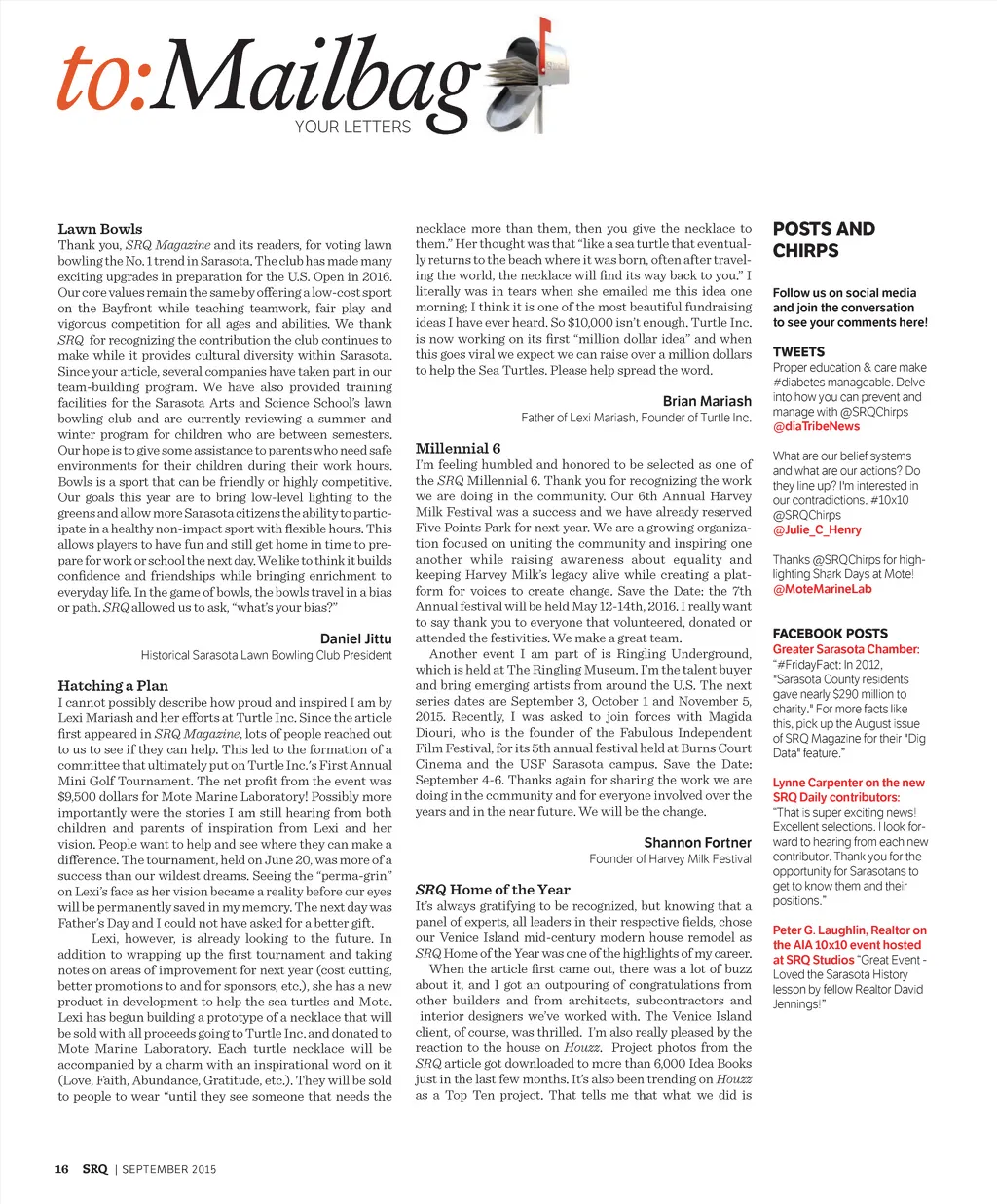 to:Mailbag
YOUR LETTERS

Lawn Bowls
Thank you, SRQ Magazine and its readers, for voting lawn bowling the No. 1 trend in Sarasota. The club has made many exciting upgrades in preparation for the U.S. Open in 2016. Our core values remain the same by offering a low-cost sport on the Bayfront while teaching teamwork, fair play and vigorous competition for all ages and abilities. We thank SRQ for recognizing the contribution the club continues to make while it provides cultural diversity within Sarasota. Since your article, several companies have taken part in our team-building program. We have also provided training facilities for the Sarasota Arts and Science School's lawn bowling club and are currently reviewing a summer and winter program for children who are between semesters. Our hope is to give some assistance to parents who need safe environments for their children during their work hours. Bowls is a sport that can be friendly or highly competitive. Our goals this year are to bring low-level lighting to the greens and allow more Sarasota citizens the ability to participate in a healthy non-impact sport with flexible hours. This allows players to have fun and still get home in time to prepare for work or school the next day. We like to think it builds confidence and friendships while bringing enrichment to everyday life. In the game of bowls, the bowls travel in a bias or path. SRQ allowed us to ask, "what's your bias?"

Daniel Jittu
Historical Sarasota Lawn Bowling Club President

Hatching a Plan
I cannot possibly describe how proud and inspired I am by Lexi Mariash and her efforts at Turtle Inc. Since the article first appeared in SRQ Magazine, lots of people reached out to us to see if they can help. This led to the formation of a committee that ultimately put on Turtle Inc.'s First Annual Mini Golf Tournament. The net profit from the event was $9,500 dollars for Mote Marine Laboratory! Possibly more importantly were the stories I am still hearing from both children and parents of inspiration from Lexi and her vision. People want to help and see where they can make a difference. The tournament, held on June 20, was more of a success than our wildest dreams. Seeing the "perma-grin" on Lexi's face as her vision became a reality before our eyes will be permanently saved in my memory. The next day was Father's Day and I could not have asked for a better gift.
Lexi, however, is already looking to the future. In addition to wrapping up the first tournament and taking notes on areas of improvement for next year (cost cutting, better promotions to and for sponsors, etc.), she has a new product in development to help the sea turtles and Mote. Lexi has begun building a prototype of a necklace that will be sold with all proceeds going to Turtle Inc. and donated to Mote Marine Laboratory. Each turtle necklace will be accompanied by a charm with an inspirational word on it (Love, Faith, Abundance, Gratitude, etc.). They will be sold to people to wear "until they see someone that needs the necklace more than them, then you give the necklace to them." Her thought was that "like a sea turtle that eventually returns to the beach where it was born, often after traveling the world, the necklace will find its way back to you." I literally was in tears when she emailed me this idea one morning; I think it is one of the most beautiful fundraising ideas I have ever heard. So $10,000 isn't enough. Turtle Inc. is now working on its first "million dollar idea" and when this goes viral we expect we can raise over a million dollars to help the Sea Turtles. Please help spread the word.

Brian Mariash
Father of Lexi Mariash, Founder of Turtle Inc.

Millennial 6
I'm feeling humbled and honored to be selected as one of the SRQ Millennial 6. Thank you for recognizing the work we are doing in the community. Our 6th Annual Harvey Milk Festival was a success and we have already reserved Five Points Park for next year. We are a growing organization focused on uniting the community and inspiring one another while raising awareness about equality and keeping Harvey Milk's legacy alive while creating a platform for voices to create change. Save the Date: the 7th Annual festival will be held May 12-14th, 2016. I really want to say thank you to everyone that volunteered, donated or attended the festivities. We make a great team.
Another event I am part of is Ringling Underground, which is held at The Ringling Museum. I'm the talent buyer and bring emerging artists from around the U.S. The next series dates are September 3, October 1 and November 5, 2015. Recently, I was asked to join forces with Magida Diouri, who is the founder of the Fabulous Independent Film Festival, for its 5th annual festival held at Burns Court Cinema and the USF Sarasota campus. Save the Date: September 4-6. Thanks again for sharing the work we are doing in the community and for everyone involved over the years and in the near future. We will be the change.

Shannon Fortner
Founder of Harvey Milk Festival

SRQ Home of the Year
It's always gratifying to be recognized, but knowing that a panel of experts, all leaders in their respective fields, chose our Venice Island mid-century modern house remodel as SRQ Home of the Year was one of the highlights of my career.
When the article first came out, there was a lot of buzz about it, and I got an outpouring of congratulations from other builders and from architects, subcontractors and interior designers we've worked with. The Venice Island client, of course, was thrilled. I'm also really pleased by the reaction to the house on Houzz. Project photos from the SRQ article got downloaded to more than 6,000 Idea Books just in the last few months. It's also been trending on Houzz as a Top Ten project. That tells me that what we did is

POSTS AND CHIRPS

Follow us on social media and join the conversation to see your comments here!

TWEETS
Proper education & care make #diabetes manageable. Delve into how you can prevent and manage with @SRQChirps
@diaTribeNews

What are our belief systems and what are our actions? Do they line up? I'm interested in our contradictions. #10x10 @SRQChirps
@Julie_C_Henry

Thanks @SRQChirps for highlighting Shark Days at Mote!
@MoteMarineLab

FACEBOOK POSTS
Greater Sarasota Chamber: "#FridayFact: In 2012, "Sarasota County residents gave nearly $290 million to charity." For more facts like this, pick up the August issue of SRQ Magazine for their "Dig Data" feature."

Lynne Carpenter on the new SRQ Daily contributors: "That is super exciting news! Excellent selections. I look forward to hearing from each new contributor. Thank you for the opportunity for Sarasotans to get to know them and their positions."

Peter G. Laughlin, Realtor on the AIA 10x10 event hosted at SRQ Studios "Great Event - Loved the Sarasota History lesson by fellow Realtor David Jennings!"

16 SRQ | SEPTEMBER 2015